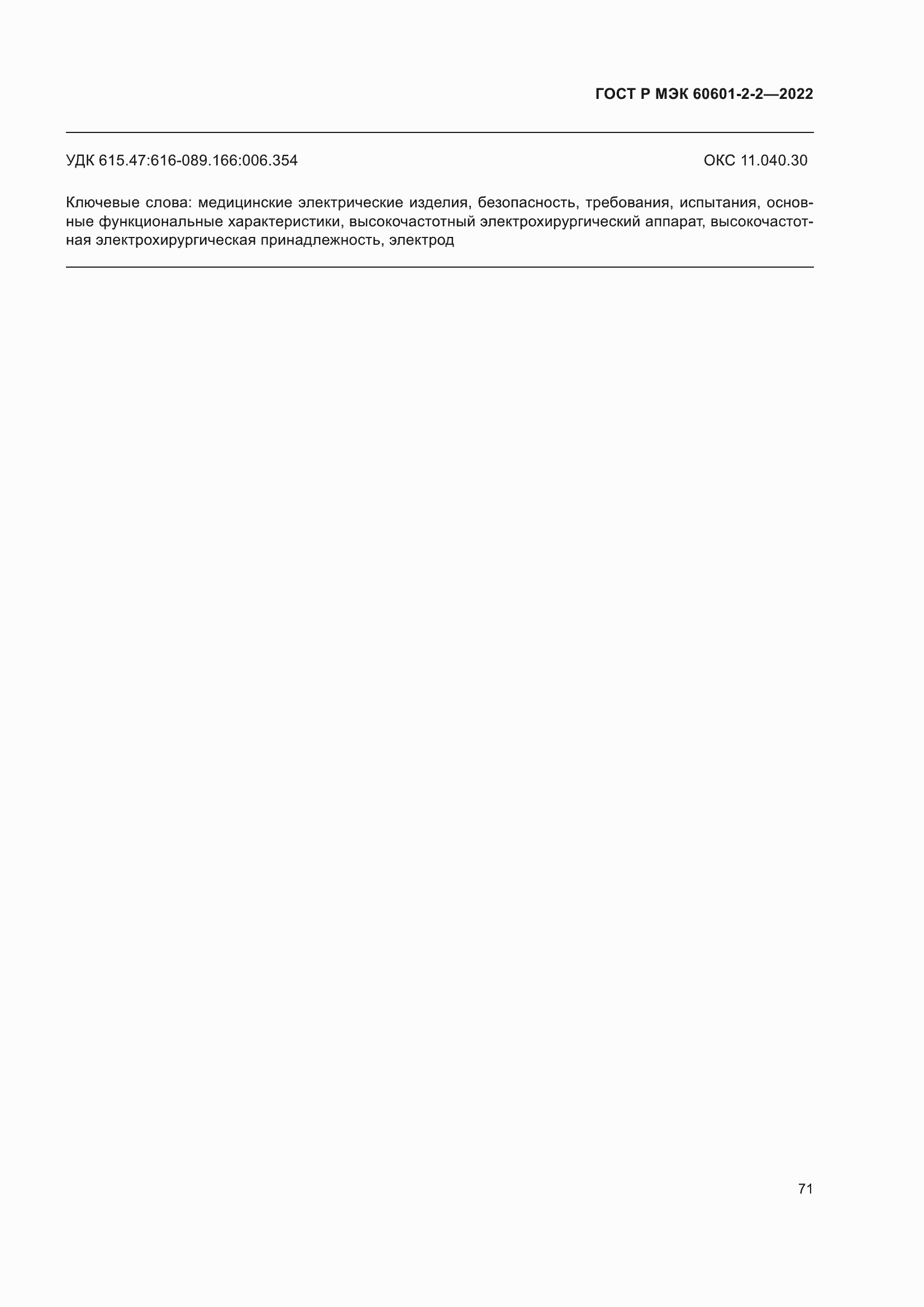 ГОСТ Р МЭК 60601-2-2—2022

УДК 615.47:616-089.166:006.354

ОКС 11.040.30

Ключевые слова: медицинские электрические изделия, безопасность, требования, испытания, основные функциональные характеристики, высокочастотный электрохирургический аппарат, высокочастотная электрохирургическая принадлежность, электрод

71